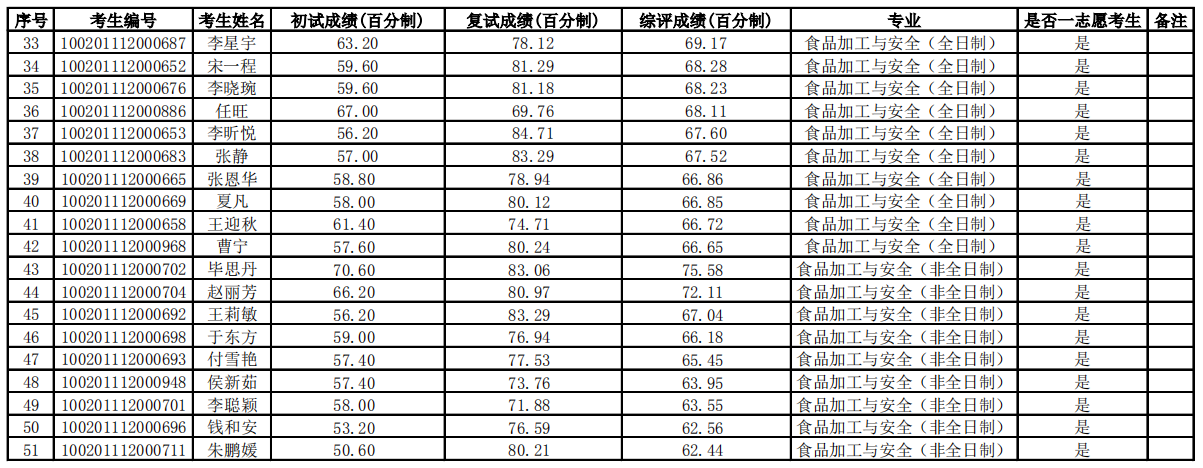 | 序号 | 考生编号 | 考生姓名 | 初试成绩(百分制) | 复试成绩(百分制) | 综评成绩(百分制) | 专业 | 是否一志愿考生 | 备注 |
|---|---|---|---|---|---|---|---|---|
| 33 | 100201112000687 | 李星宇 | 63.20 | 78.12 | 69.17 | 食品加工与安全（全日制） | 是 | |
| 34 | 100201112000652 | 宋一程 | 59.60 | 81.29 | 68.28 | 食品加工与安全（全日制） | 是 | |
| 35 | 100201112000676 | 李晓琬 | 59.60 | 81.18 | 68.23 | 食品加工与安全（全日制） | 是 | |
| 36 | 100201112000886 | 任旺 | 67.00 | 69.76 | 68.11 | 食品加工与安全（全日制） | 是 | |
| 37 | 100201112000653 | 李昕悦 | 56.20 | 84.71 | 67.60 | 食品加工与安全（全日制） | 是 | |
| 38 | 100201112000683 | 张静 | 57.00 | 83.29 | 67.52 | 食品加工与安全（全日制） | 是 | |
| 39 | 100201112000665 | 张恩华 | 58.80 | 78.94 | 66.86 | 食品加工与安全（全日制） | 是 | |
| 40 | 100201112000669 | 夏凡 | 58.00 | 80.12 | 66.85 | 食品加工与安全（全日制） | 是 | |
| 41 | 100201112000658 | 王迎秋 | 61.40 | 74.71 | 66.72 | 食品加工与安全（全日制） | 是 | |
| 42 | 100201112000968 | 曹宁 | 57.60 | 80.24 | 66.65 | 食品加工与安全（全日制） | 是 | |
| 43 | 100201112000702 | 毕思丹 | 70.60 | 83.06 | 75.58 | 食品加工与安全（非全日制） | 是 | |
| 44 | 100201112000704 | 赵丽芳 | 66.20 | 80.97 | 72.11 | 食品加工与安全（非全日制） | 是 | |
| 45 | 100201112000692 | 王莉敏 | 56.20 | 83.29 | 67.04 | 食品加工与安全（非全日制） | 是 | |
| 46 | 100201112000698 | 于东方 | 59.00 | 76.94 | 66.18 | 食品加工与安全（非全日制） | 是 | |
| 47 | 100201112000693 | 付雪艳 | 57.40 | 77.53 | 65.45 | 食品加工与安全（非全日制） | 是 | |
| 48 | 100201112000948 | 侯新茹 | 57.40 | 73.76 | 63.95 | 食品加工与安全（非全日制） | 是 | |
| 49 | 100201112000701 | 李聪颖 | 58.00 | 71.88 | 63.55 | 食品加工与安全（非全日制） | 是 | |
| 50 | 100201112000696 | 钱和安 | 53.20 | 76.59 | 62.56 | 食品加工与安全（非全日制） | 是 | |
| 51 | 100201112000711 | 朱鹏媛 | 50.60 | 80.21 | 62.44 | 食品加工与安全（非全日制） | 是 | |